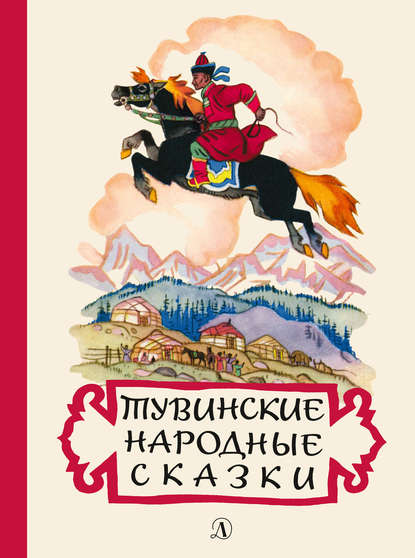 ТУВИНСКИЕ НАРОДНЫЕ СКАЗКИ

Д